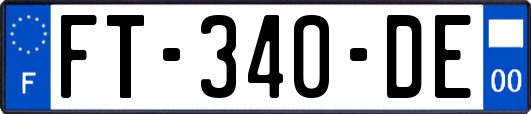 F

FT-340-DE

00